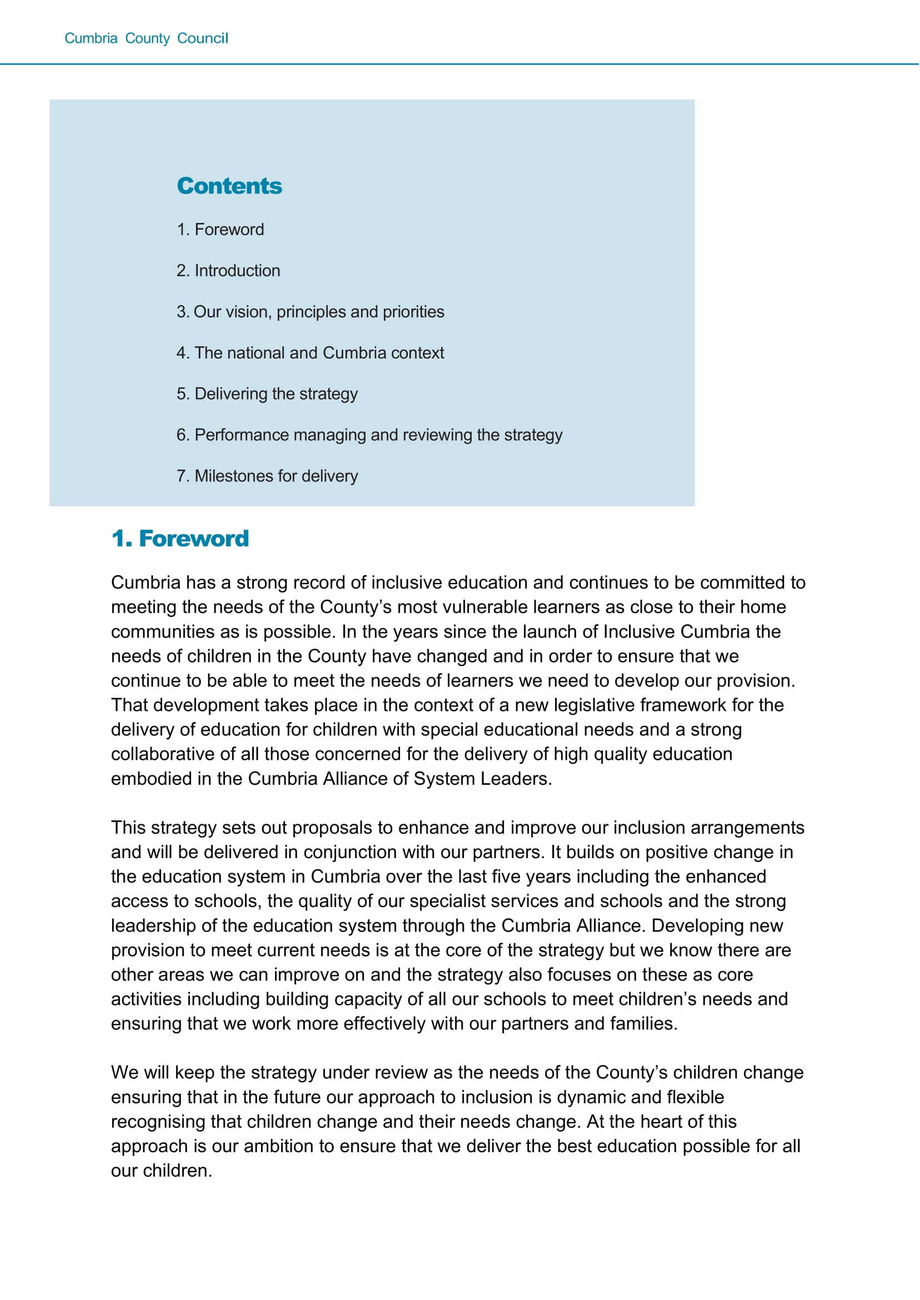 Cumbria County Council

Contents

1. Foreword

2. Introduction

3. Our vision, principles and priorities

4. The national and Cumbria context

5. Delivering the strategy

6. Performance managing and reviewing the strategy

7. Milestones for delivery

1. Foreword

Cumbria has a strong record of inclusive education and continues to be committed to meeting the needs of the County's most vulnerable learners as close to their home communities as is possible. In the years since the launch of Inclusive Cumbria the needs of children in the County have changed and in order to ensure that we continue to be able to meet the needs of learners we need to develop our provision. That development takes place in the context of a new legislative framework for the delivery of education for children with special educational needs and a strong collaborative of all those concerned for the delivery of high quality education embodied in the Cumbria Alliance of System Leaders.

This strategy sets out proposals to enhance and improve our inclusion arrangements and will be delivered in conjunction with our partners. It builds on positive change in the education system in Cumbria over the last five years including the enhanced access to schools, the quality of our specialist services and schools and the strong leadership of the education system through the Cumbria Alliance. Developing new provision to meet current needs is at the core of the strategy but we know there are other areas we can improve on and the strategy also focuses on these as core activities including building capacity of all our schools to meet children's needs and ensuring that we work more effectively with our partners and families.

We will keep the strategy under review as the needs of the County's children change ensuring that in the future our approach to inclusion is dynamic and flexible recognising that children change and their needs change. At the heart of this approach is our ambition to ensure that we deliver the best education possible for all our children.